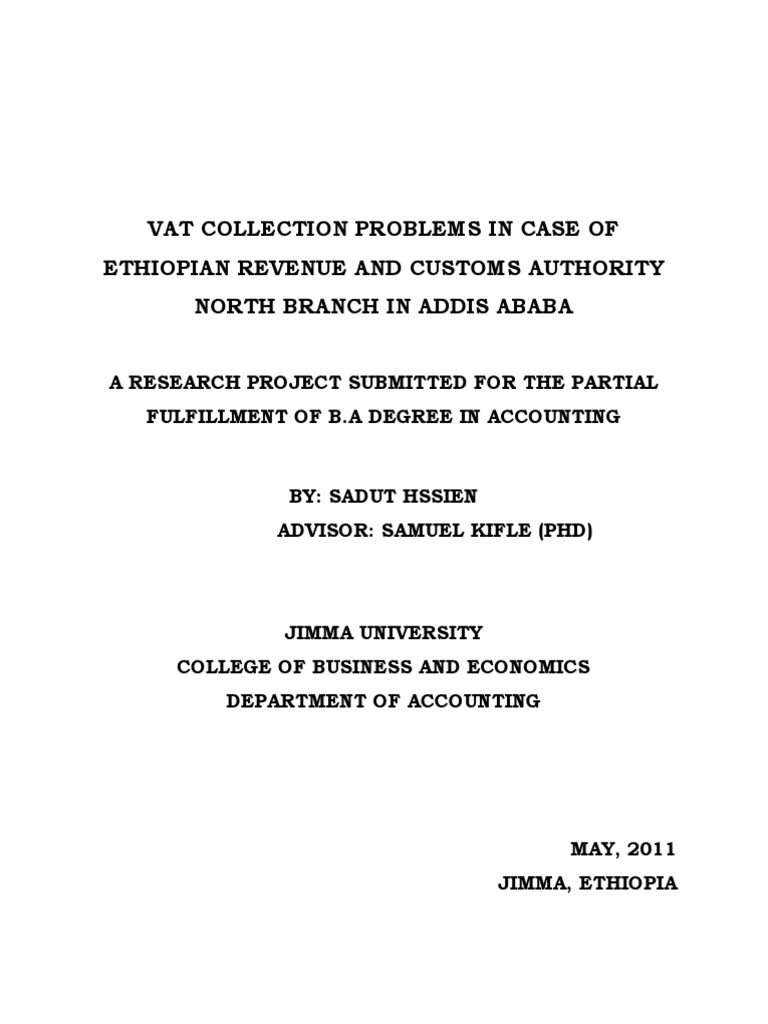 VAT COLLECTION PROBLEMS IN CASE OF ETHIOPIAN REVENUE AND CUSTOMS AUTHORITY NORTH BRANCH IN ADDIS ABABA

A RESEARCH PROJECT SUBMITTED FOR THE PARTIAL FULFILLMENT OF B.A DEGREE IN ACCOUNTING

BY: SADUT HSSIEN
ADVISOR: SAMUEL KIFLE (PHD)

JIMMA UNIVERSITY
COLLEGE OF BUSINESS AND ECONOMICS
DEPARTMENT OF ACCOUNTING

MAY, 2011
JIMMA, ETHIOPIA